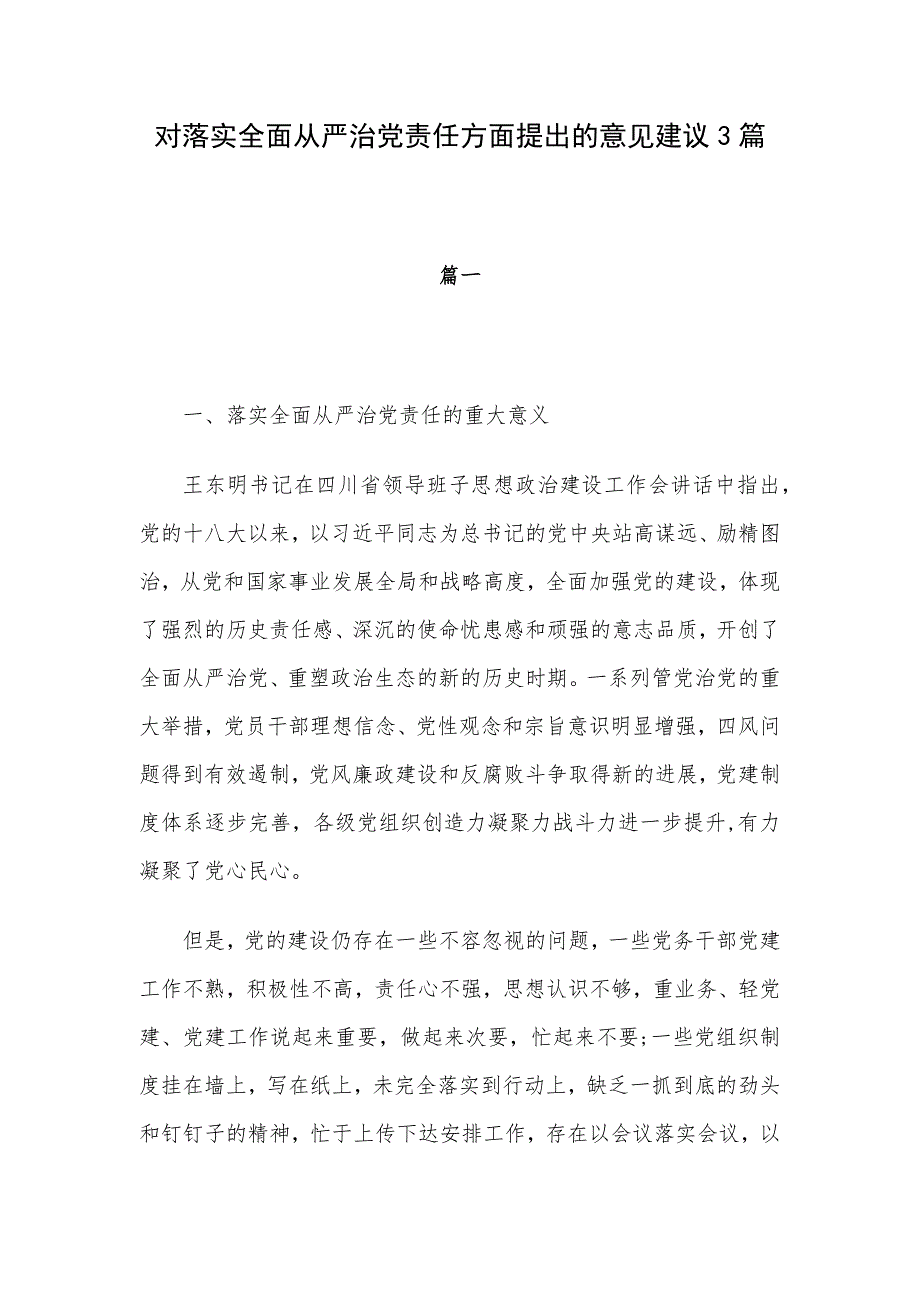 对落实全面从严治党责任方面提出的意见建议3篇

篇一

一、落实全面从严治党责任的重大意义

王东明书记在四川省领导班子思想政治建设工作会讲话中指出，党的十八大以来，以习近平同志为总书记的党中央站高谋远、励精图治，从党和国家事业发展全局和战略高度，全面加强党的建设，体现了强烈的历史责任感、深沉的使命忧患感和顽强的意志品质，开创了全面从严治党、重塑政治生态的新的历史时期。一系列管党治党的重大举措，党员干部理想信念、党性观念和宗旨意识明显增强，四风问题得到有效遏制，党风廉政建设和反腐败斗争取得新的进展，党建制度体系逐步完善，各级党组织创造力凝聚力战斗力进一步提升,有力凝聚了党心民心。

但是，党的建设仍存在一些不容忽视的问题，一些党务干部党建工作不熟，积极性不高，责任心不强，思想认识不够，重业务、轻党建、党建工作说起来重要，做起来次要，忙起来不要;一些党组织制度挂在墙上，写在纸上，未完全落实到行动上，缺乏一抓到底的劲头和钉钉子的精神，忙于上传下达安排工作，存在以会议落实会议，以